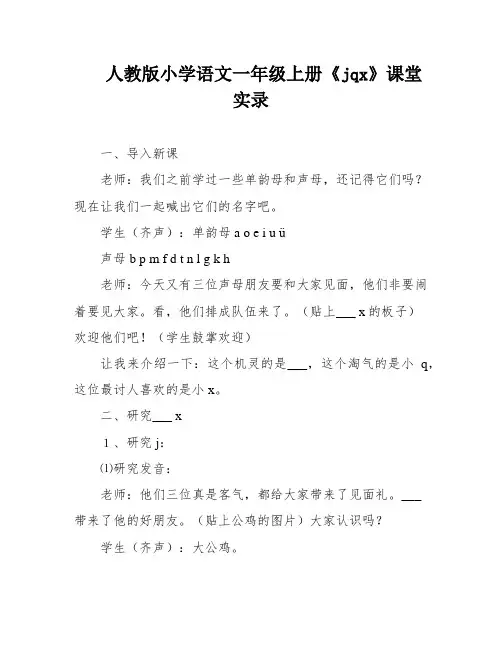 人教版小学语文一年级上册《jqx》课堂实录

一、导入新课

老师：我们之前学过一些单韵母和声母，还记得它们吗？现在让我们一起喊出它们的名字吧。

学生（齐声）：单韵母 a o e i u ü

声母 b p m f d t n l g k h

老师：今天又有三位声母朋友要和大家见面，他们非要闹着要见大家。看，他们排成队伍来了。（贴上___ x 的板子）欢迎他们吧！（学生鼓掌欢迎）

让我来介绍一下：这个机灵的是___，这个淘气的是小 q，这位最讨人喜欢的是小 x。

二、研究___ x

1、研究 j：

⑴研究发音：

老师：他们三位真是客气，都给大家带来了见面礼。___带来了他的好朋友。（贴上公鸡的图片）大家认识吗？

学生（齐声）：大公鸡。